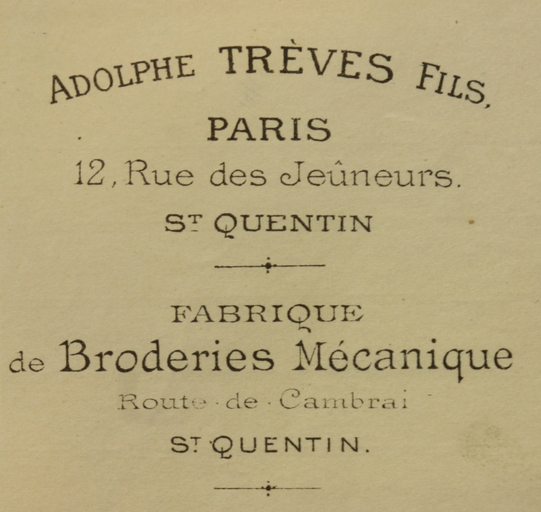 ADOLPHE TRÈVES FILS,
PARIS
12, Rue des Jeûneurs.
ST QUENTIN

FABRIQUE
de Broderies Mécanique
Route de Cambrai
ST QUENTIN.